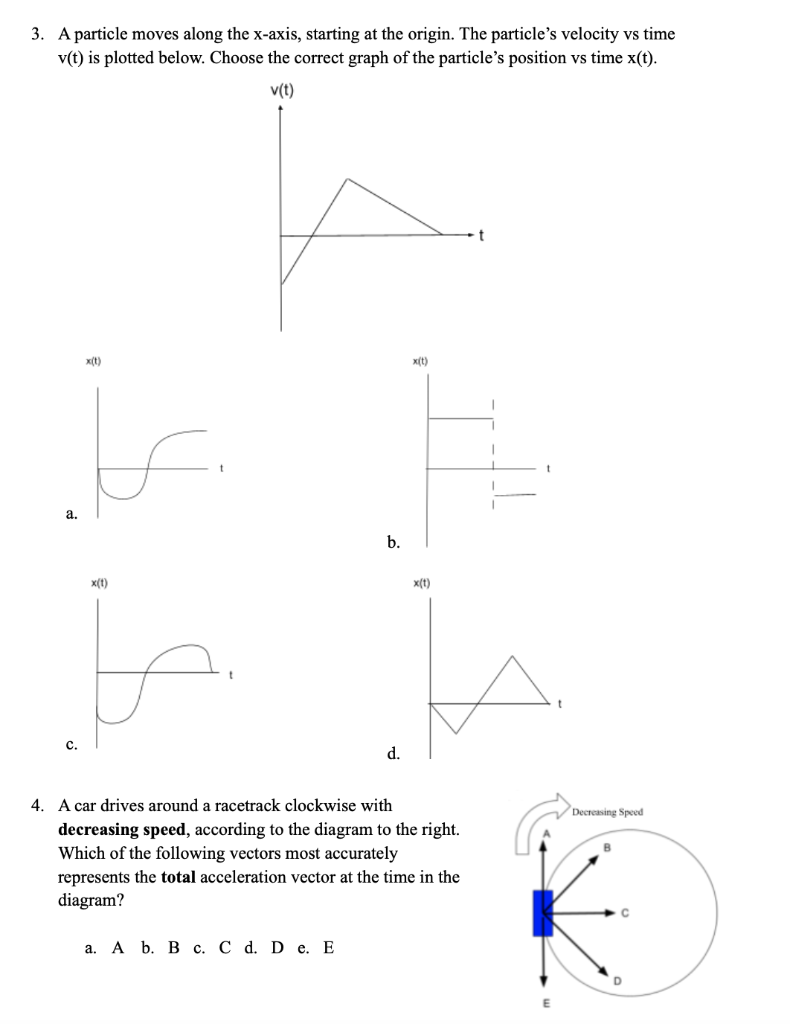 3. A particle moves along the x-axis, starting at the origin. The particle's velocity vs time v(t) is plotted below. Choose the correct graph of the particle's position vs time x(t).

v(t)

t

x(t)

t

a.

x(t)

t

b.

x(t)

t

c.

x(t)

t

d.

4. A car drives around a racetrack clockwise with decreasing speed, according to the diagram to the right. Which of the following vectors most accurately represents the total acceleration vector at the time in the diagram?

a. A b. B c. C d. D e. E

Decreasing Speed

A

B

C

D

E